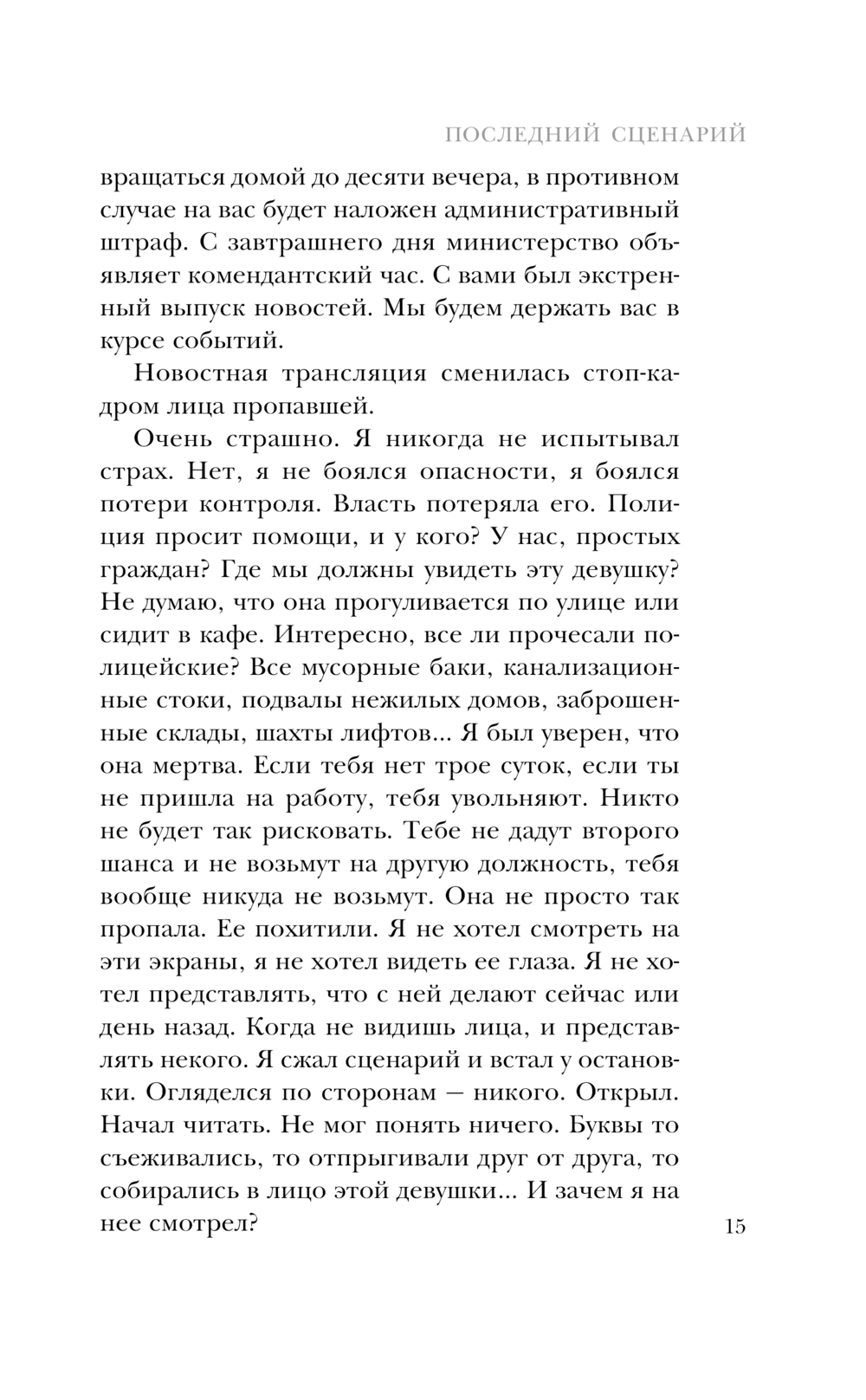 ПОСЛЕДНИЙ СЦЕНАРИЙ

вращаться домой до десяти вечера, в противном случае на вас будет наложен административный штраф. С завтрашнего дня министерство объявляет комендантский час. С вами был экстренный выпуск новостей. Мы будем держать вас в курсе событий.

Новостная трансляция сменилась стоп-кадром лица пропавшей.

Очень страшно. Я никогда не испытывал страх. Нет, я не боялся опасности, я боялся потери контроля. Власть потеряла его. Полиция просит помощи, и у кого? У нас, простых граждан? Где мы должны увидеть эту девушку? Не думаю, что она прогуливается по улице или сидит в кафе. Интересно, все ли прочесали полицейские? Все мусорные баки, канализационные стоки, подвалы нежилых домов, заброшенные склады, шахты лифтов... Я был уверен, что она мертва. Если тебя нет трое суток, если ты не пришла на работу, тебя увольняют. Никто не будет так рисковать. Тебе не дадут второго шанса и не возьмут на другую должность, тебя вообще никуда не возьмут. Она не просто так пропала. Ее похитили. Я не хотел смотреть на эти экраны, я не хотел видеть ее глаза. Я не хотел представлять, что с ней делают сейчас или день назад. Когда не видишь лица, и представлять некого. Я сжал сценарий и встал у остановки. Огляделся по сторонам — никого. Открыл. Начал читать. Не мог понять ничего. Буквы то съеживались, то отпрыгивали друг от друга, то собирались в лицо этой девушки... И зачем я на нее смотрел?

15